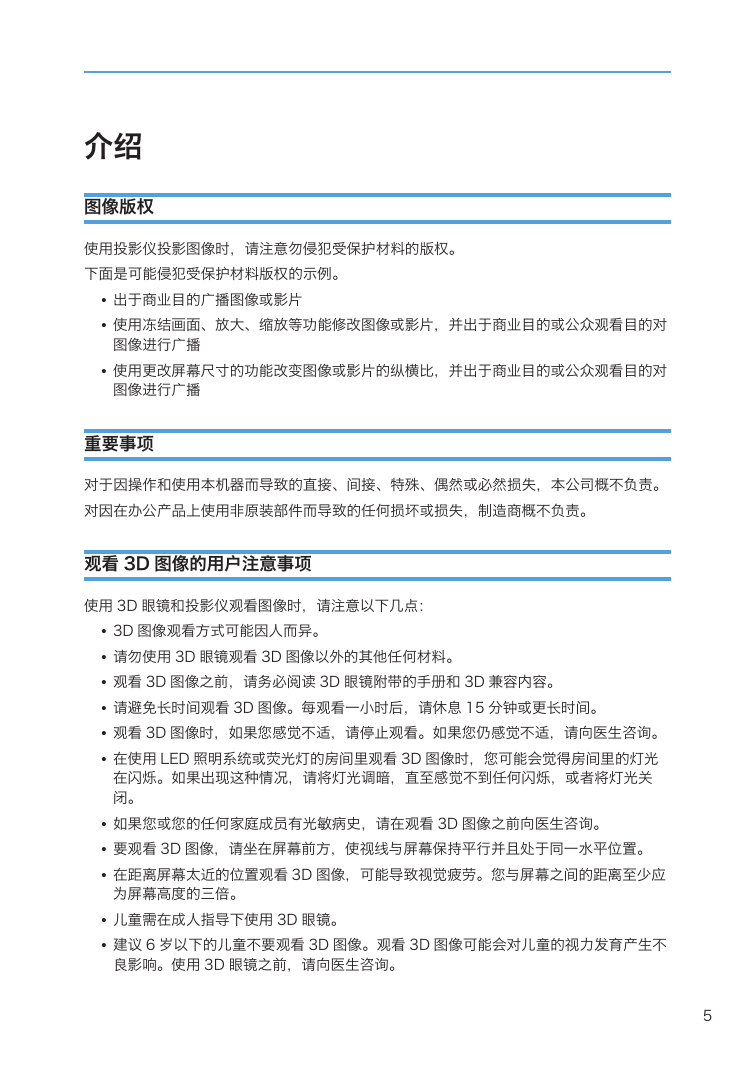 介绍

图像版权

使用投影仪投影图像时，请注意勿侵犯受保护材料的版权。

下面是可能侵犯受保护材料版权的示例。

• 出于商业目的广播图像或影片
• 使用冻结画面、放大、缩放等功能修改图像或影片，并出于商业目的或公众观看目的对图像进行广播
• 使用更改屏幕尺寸的功能改变图像或影片的纵横比，并出于商业目的或公众观看目的对图像进行广播

重要事项

对于因操作和使用本机器而导致的直接、间接、特殊、偶然或必然损失，本公司概不负责。

对因在办公产品上使用非原装部件而导致的任何损坏或损失，制造商概不负责。

观看 3D 图像的用户注意事项

使用 3D 眼镜和投影仪观看图像时，请注意以下几点：

• 3D 图像观看方式可能因人而异。
• 请勿使用 3D 眼镜观看 3D 图像以外的其他任何材料。
• 观看 3D 图像之前，请务必阅读 3D 眼镜附带的手册和 3D 兼容内容。
• 请避免长时间观看 3D 图像。每观看一小时后，请休息 15 分钟或更长时间。
• 观看 3D 图像时，如果您感觉不适，请停止观看。如果您仍感觉不适，请向医生咨询。
• 在使用 LED 照明系统或荧光灯的房间里观看 3D 图像时，您可能会觉得房间里的灯光在闪烁。如果出现这种情况，请将灯光调暗，直至感觉不到任何闪烁，或者将灯光关闭。
• 如果您或您的任何家庭成员有光敏病史，请在观看 3D 图像之前向医生咨询。
• 要观看 3D 图像，请坐在屏幕前方，使视线与屏幕保持平行并且处于同一水平位置。
• 在距离屏幕太近的位置观看 3D 图像，可能导致视觉疲劳。您与屏幕之间的距离至少应为屏幕高度的三倍。
• 儿童需在成人指导下使用 3D 眼镜。
• 建议 6 岁以下的儿童不要观看 3D 图像。观看 3D 图像可能会对儿童的视力发育产生不良影响。使用 3D 眼镜之前，请向医生咨询。

5